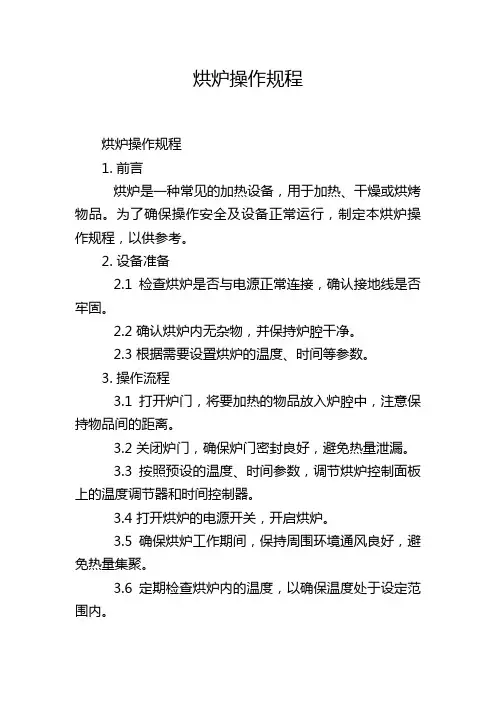 烘炉操作规程

烘炉操作规程

1. 前言

烘炉是一种常见的加热设备，用于加热、干燥或烘烤物品。为了确保操作安全及设备正常运行，制定本烘炉操作规程，以供参考。

2. 设备准备

2.1 检查烘炉是否与电源正常连接，确认接地线是否牢固。

2.2 确认烘炉内无杂物，并保持炉腔干净。

2.3 根据需要设置烘炉的温度、时间等参数。

3. 操作流程

3.1 打开炉门，将要加热的物品放入炉腔中，注意保持物品间的距离。

3.2 关闭炉门，确保炉门密封良好，避免热量泄漏。

3.3 按照预设的温度、时间参数，调节烘炉控制面板上的温度调节器和时间控制器。

3.4 打开烘炉的电源开关，开启烘炉。

3.5 确保烘炉工作期间，保持周围环境通风良好，避免热量集聚。

3.6 定期检查烘炉内的温度，以确保温度处于设定范围内。